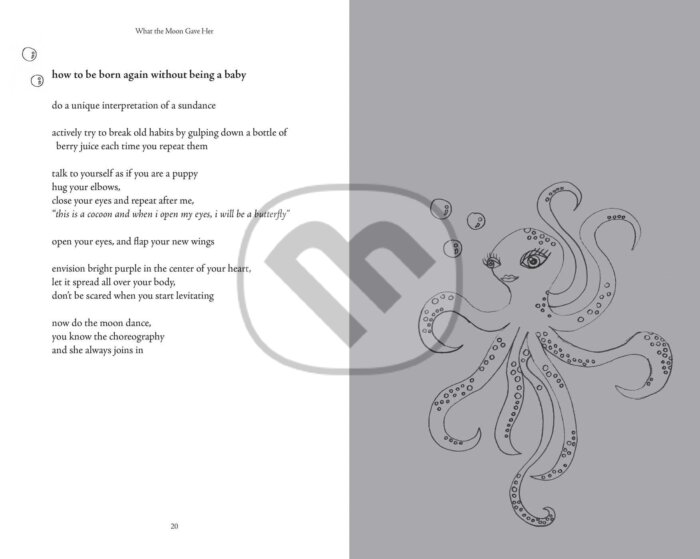 What the Moon Gave Her

how to be born again without being a baby

do a unique interpretation of a sundance

actively try to break old habits by gulping down a bottle of berry juice each time you repeat them

talk to yourself as if you are a puppy
hug your elbows,
close your eyes and repeat after me,
"this is a cocoon and when i open my eyes, i will be a butterfly"

open your eyes, and flap your new wings

envision bright purple in the center of your heart,
let it spread all over your body,
don't be scared when you start levitating

now do the moon dance,
you know the choreography
and she always joins in

20